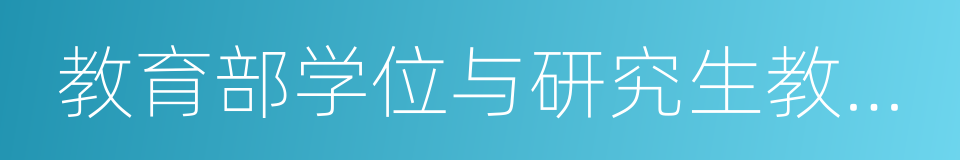 教育部学位与研究生教...